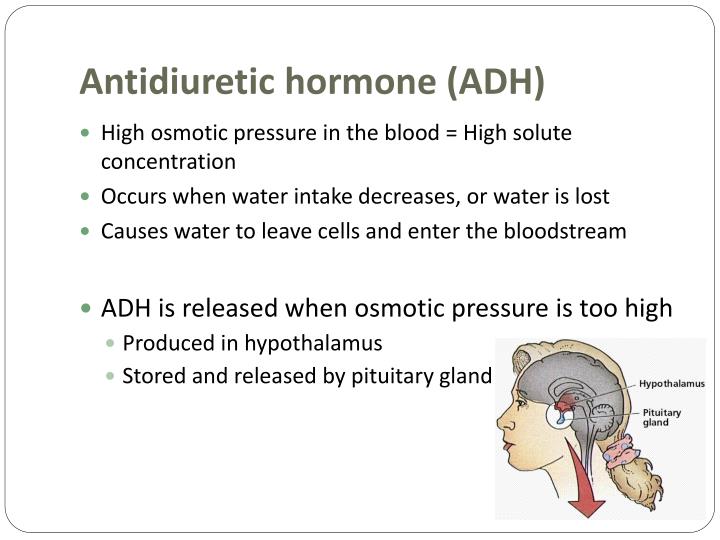 Antidiuretic hormone (ADH)

- High osmotic pressure in the blood = High solute concentration
- Occurs when water intake decreases, or water is lost
- Causes water to leave cells and enter the bloodstream

- ADH is released when osmotic pressure is too high
  - Produced in hypothalamus
  - Stored and released by pituitary gland

Hypothalamus
Pituitary gland